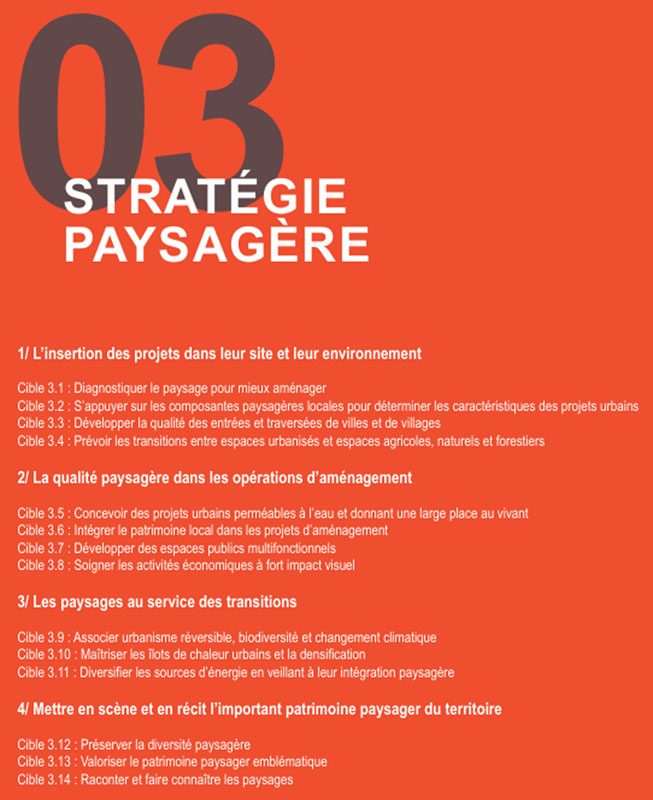 03
STRATÉGIE
PAYSAGÈRE

1/ L'insertion des projets dans leur site et leur environnement

Cible 3.1 : Diagnostiquer le paysage pour mieux aménager
Cible 3.2 : S'appuyer sur les composantes paysagères locales pour déterminer les caractéristiques des projets urbains
Cible 3.3 : Développer la qualité des entrées et traversées de villes et de villages
Cible 3.4 : Prévoir les transitions entre espaces urbanisés et espaces agricoles, naturels et forestiers

2/ La qualité paysagère dans les opérations d'aménagement

Cible 3.5 : Concevoir des projets urbains perméables à l'eau et donnant une large place au vivant
Cible 3.6 : Intégrer le patrimoine local dans les projets d'aménagement
Cible 3.7 : Développer des espaces publics multifonctionnels
Cible 3.8 : Soigner les activités économiques à fort impact visuel

3/ Les paysages au service des transitions

Cible 3.9 : Associer urbanisme réversible, biodiversité et changement climatique
Cible 3.10 : Maîtriser les îlots de chaleur urbains et la densification
Cible 3.11 : Diversifier les sources d'énergie en veillant à leur intégration paysagère

4/ Mettre en scène et en récit l'important patrimoine paysager du territoire

Cible 3.12 : Préserver la diversité paysagère
Cible 3.13 : Valoriser le patrimoine paysager emblématique
Cible 3.14 : Raconter et faire connaître les paysages